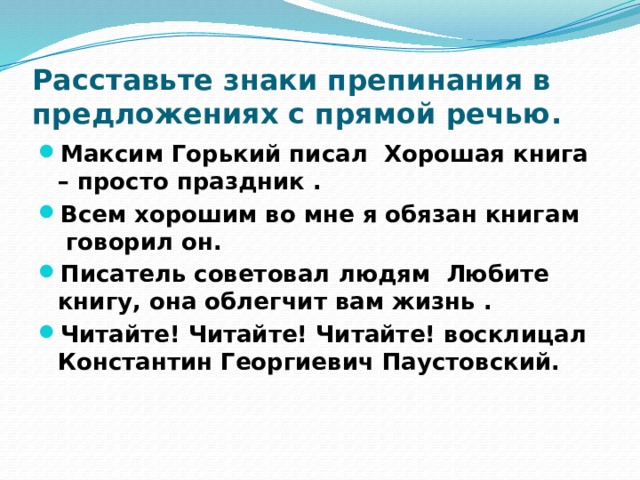 Расставьте знаки препинания в предложениях с прямой речью.

Максим Горький писал  Хорошая книга – просто праздник .

Всем хорошим во мне я обязан книгам говорил он.

Писатель советовал людям  Любите книгу, она облегчит вам жизнь .

Читайте! Читайте! Читайте! восклицал Константин Георгиевич Паустовский.